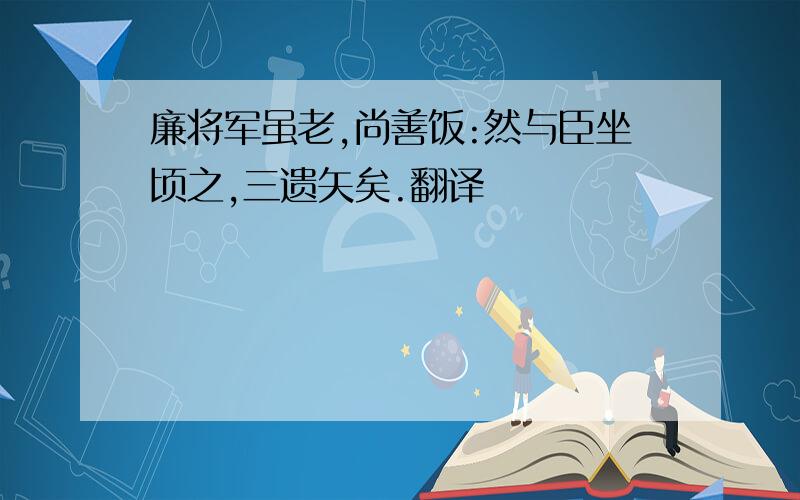 廉将军虽老,尚善饭:然与臣坐顷之,三遗矢矣.翻译